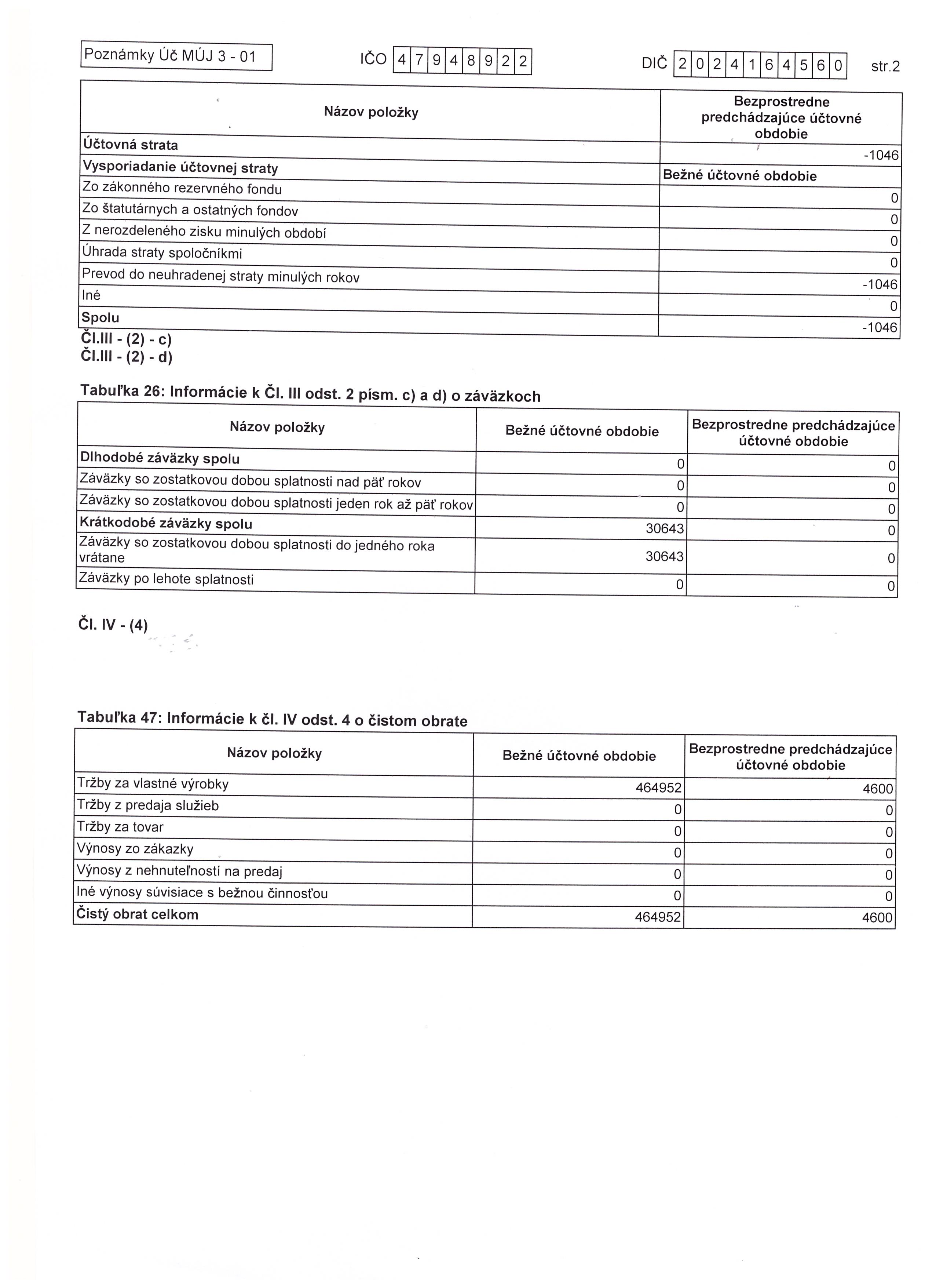 Poznámky Úč MÚJ 3 - 01

IČO 47948922

DIČ 2024164560

str.2

| Názov položky | Bezprostredne predchádzajúce účtovné obdobie |
|---|---|
| Účtovná strata | -1046 |
| Vysporiadanie účtovnej straty | Bežné účtovné obdobie |
| Zo zákonného rezervného fondu | 0 |
| Zo štatutárnych a ostatných fondov | 0 |
| Z nerozdeleného zisku minulých období | 0 |
| Úhrada straty spoločníkmi | 0 |
| Prevod do neuhradenej straty minulých rokov | -1046 |
| Iné | 0 |
| Spolu | -1046 |

Čl.III - (2) - c)
Čl.III - (2) - d)

Tabuľka 26: Informácie k Čl. III odst. 2 písm. c) a d) o záväzkoch

| Názov položky | Bežné účtovné obdobie | Bezprostredne predchádzajúce účtovné obdobie |
|---|---|---|
| Dlhodobé záväzky spolu | 0 | 0 |
| Záväzky so zostatkovou dobou splatnosti nad päť rokov | 0 | 0 |
| Záväzky so zostatkovou dobou splatnosti jeden rok až päť rokov | 0 | 0 |
| Krátkodobé záväzky spolu | 30643 | 0 |
| Záväzky so zostatkovou dobou splatnosti do jedného roka vrátane | 30643 | 0 |
| Záväzky po lehote splatnosti | 0 | 0 |

Čl. IV - (4)

Tabuľka 47: Informácie k čl. IV odst. 4 o čistom obrate

| Názov položky | Bežné účtovné obdobie | Bezprostredne predchádzajúce účtovné obdobie |
|---|---|---|
| Tržby za vlastné výrobky | 464952 | 4600 |
| Tržby z predaja služieb | 0 | 0 |
| Tržby za tovar | 0 | 0 |
| Výnosy zo zákazky | 0 | 0 |
| Výnosy z nehnuteľností na predaj | 0 | 0 |
| Iné výnosy súvisiace s bežnou činnosťou | 0 | 0 |
| Čistý obrat celkom | 464952 | 4600 |